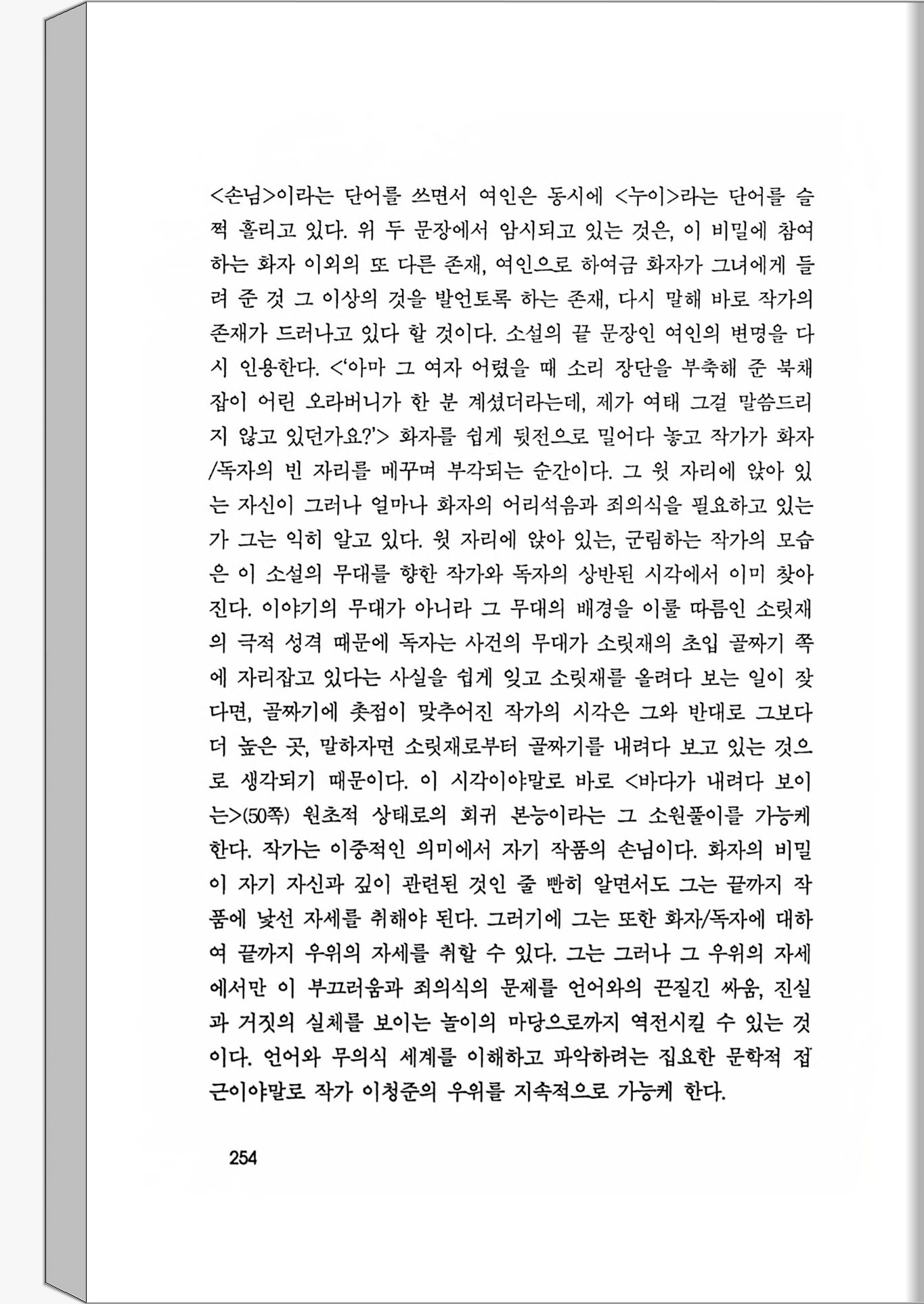 <손님>이라는 단어를 쓰면서 여인은 동시에 <누이>라는 단어를 슬쩍 흘리고 있다. 위 두 문장에서 암시되고 있는 것은, 이 비밀에 참여하는 화자 이외의 또 다른 존재, 여인으로 하여금 화자가 그녀에게 들려 준 것 그 이상의 것을 발언토록 하는 존재, 다시 말해 바로 작가의 존재가 드러나고 있다 할 것이다. 소설의 끝 문장인 여인의 변명을 다시 인용한다. <'아마 그 여자 어렸을 때 소리 장단을 부축해 준 북채잡이 어린 오라버니가 한 분 계셨더라는데, 제가 여태 그걸 말씀드리지 않고 있던가요?'> 화자를 쉽게 뒷전으로 밀어다 놓고 작가가 화자/독자의 빈 자리를 메꾸며 부각되는 순간이다. 그 윗 자리에 앉아 있는 자신이 그러나 얼마나 화자의 어리석음과 죄의식을 필요하고 있는가 그는 익히 알고 있다. 윗 자리에 앉아 있는, 군림하는 작가의 모습은 이 소설의 무대를 향한 작가와 독자의 상반된 시각에서 이미 찾아진다. 이야기의 무대가 아니라 그 무대의 배경을 이룰 따름인 소릿재의 극적 성격 때문에 독자는 사건의 무대가 소릿재의 초입 골짜기 쪽에 자리잡고 있다는 사실을 쉽게 잊고 소릿재를 올려다 보는 일이 잦다면, 골짜기에 촛점이 맞추어진 작가의 시각은 그와 반대로 그보다 더 높은 곳, 말하자면 소릿재로부터 골짜기를 내려다 보고 있는 것으로 생각되기 때문이다. 이 시각이야말로 바로 <바다가 내려다 보이는>(50쪽) 원초적 상태로의 회귀 본능이라는 그 소원풀이를 가능케 한다. 작가는 이중적인 의미에서 자기 작품의 손님이다. 화자의 비밀이 자기 자신과 깊이 관련된 것인 줄 빤히 알면서도 그는 끝까지 작품에 낯선 자세를 취해야 된다. 그러기에 그는 또한 화자/독자에 대하여 끝까지 우위의 자세를 취할 수 있다. 그는 그러나 그 우위의 자세에서만 이 부끄러움과 죄의식의 문제를 언어와의 끈질긴 싸움, 진실과 거짓의 실체를 보이는 놀이의 마당으로까지 역전시킬 수 있는 것이다. 언어와 무의식 세계를 이해하고 파악하려는 집요한 문학적 접근이야말로 작가 이청준의 우위를 지속적으로 가능케 한다.

254